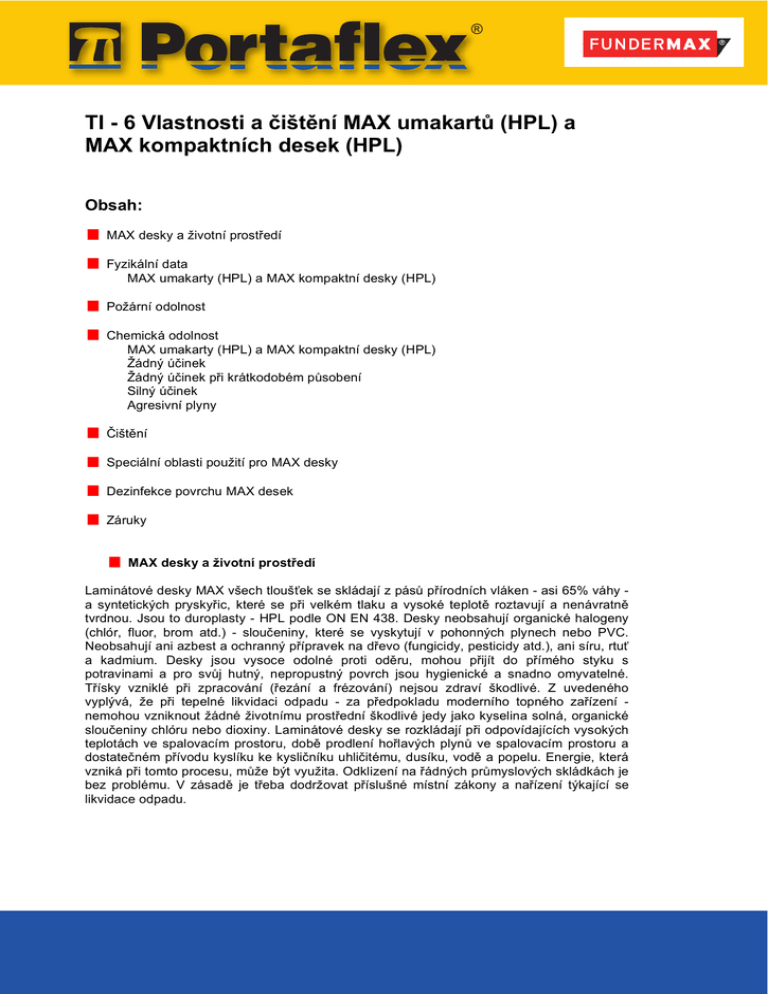 Portaflex®

FUNDERMAX

TI - 6 Vlastnosti a čištění MAX umakartů (HPL) a MAX kompaktních desek (HPL)

Obsah:

MAX desky a životní prostředí

Fyzikální data
MAX umakarty (HPL) a MAX kompaktní desky (HPL)

Požární odolnost

Chemická odolnost
MAX umakarty (HPL) a MAX kompaktní desky (HPL)
Žádný účinek
Žádný účinek při krátkodobém působení
Silný účinek
Agresivní plyny

Čištění

Speciální oblasti použití pro MAX desky

Dezinfekce povrchu MAX desek

Záruky

MAX desky a životní prostředí

Laminátové desky MAX všech tloušťek se skládají z pásů přírodních vláken - asi 65% váhy - a syntetických pryskyřic, které se při velkém tlaku a vysoké teplotě roztavují a nenávratně tvrdnou. Jsou to duroplasty - HPL podle ON EN 438. Desky neobsahují organické halogeny (chlór, fluor, brom atd.) - sloučeniny, které se vyskytují v pohonných plynech nebo PVC. Neobsahují ani azbest a ochranný přípravek na dřevo (fungicidy, pesticidy atd.), ani síru, rtuť a kadmium. Desky jsou vysoce odolné proti oděru, mohou přijít do přímého styku s potravinami a pro svůj hutný, nepropustný povrch jsou hygienické a snadno omyvatelné. Třísky vzniklé při zpracování (řezání a frézování) nejsou zdraví škodlivé. Z uvedeného vyplývá, že při tepelné likvidaci odpadu - za předpokladu moderního topného zařízení - nemohou vzniknout žádné životnímu prostřední škodlivé jedy jako kyselina solná, organické sloučeniny chlóru nebo dioxiny. Laminátové desky se rozkládají při odpovídajících vysokých teplotách ve spalovacím prostoru, době prodlení hořlavých plynů ve spalovacím prostoru a dostatečném přívodu kyslíku ke kysličníku uhličitému, dusíku, vodě a popelu. Energie, která vzniká při tomto procesu, může být využita. Odklizení na řádných průmyslových skládkách je bez problému. V zásadě je třeba dodržovat příslušné místní zákony a nařízení týkající se likvidace odpadu.